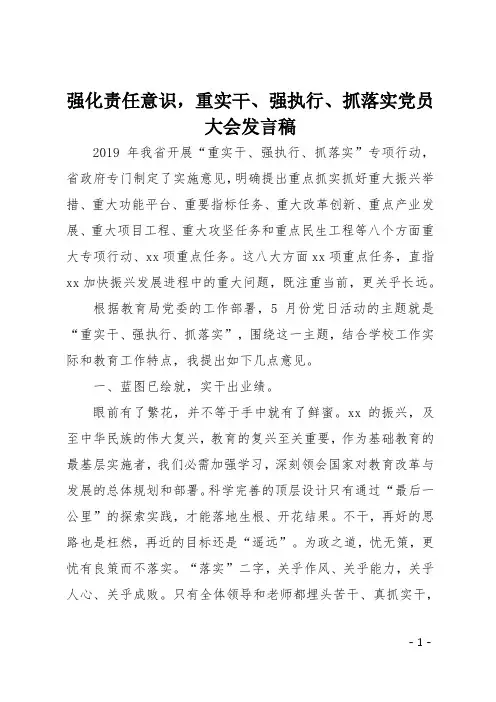 强化责任意识，重实干、强执行、抓落实党员大会发言稿

2019 年我省开展“重实干、强执行、抓落实”专项行动，省政府专门制定了实施意见，明确提出重点抓实抓好重大振兴举措、重大功能平台、重要指标任务、重大改革创新、重点产业发展、重大项目工程、重大攻坚任务和重点民生工程等八个方面重大专项行动、xx 项重点任务。这八大方面 xx 项重点任务，直指 xx 加快振兴发展进程中的重大问题，既注重当前，更关乎长远。

根据教育局党委的工作部署，5 月份党日活动的主题就是“重实干、强执行、抓落实”，围绕这一主题，结合学校工作实际和教育工作特点，我提出如下几点意见。

一、蓝图已绘就，实干出业绩。

眼前有了繁花，并不等于手中就有了鲜蜜。xx 的振兴，及至中华民族的伟大复兴，教育的复兴至关重要，作为基础教育的最基层实施者，我们必需加强学习，深刻领会国家对教育改革与发展的总体规划和部署。科学完善的顶层设计只有通过“最后一公里”的探索实践，才能落地生根、开花结果。不干，再好的思路也是枉然，再近的目标还是“遥远”。为政之道，忧无策，更忧有良策而不落实。“落实”二字，关乎作风、关乎能力，关乎人心、关乎成败。只有全体领导和老师都埋头苦干、真抓实干，

- 1 -